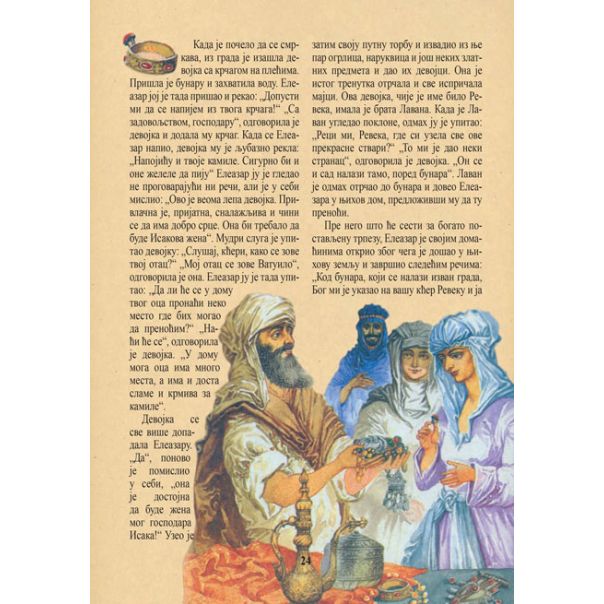 Када је почело да се смркава, из града је изашла девојка са крчагом на плећима. Пришла је бунару и захватила воду. Елеазар јој је тада пришао и рекао: „Допусти ми да се напијем из твога крчага!“ „Са задовољством, господару“, одговорила је девојка и додала му крчаг. Када се Елеазар напио, девојка му је љубазно рекла: „Напојићу и твоје камиле. Сигурно би и оне желеле да пију“ Елеазар ју је гледао не проговарајући ни речи, али је у себи мислио: „Ово је веома лепа девојка. Привлачна је, пријатна, сналажљива и чини се да има добро срце. Она би требало да буде Исакова жена“. Мудри слуга је упитао девојку: „Слушај, кћери, како се зове твој отац?“ „Мој отац се зове Ватуило“, одговорила је она. Елеазар ју је тада упитао: „Да ли ће се у дому твог оца пронаћи неко место где бих могао да преноћим?“ „Наћи ће се“, одговорила је девојка. „У дому мога оца има много места, а има и доста сламе и крмива за камиле“.

Девојка се све више допадала Елеазару. „Да“, поново је помислио у себи, „она је достојна да буде жена мог господара Исака!“ Узео је затим своју путну торбу и извадио из ње пар огрлица, наруквица и још неких златних предмета и дао их девојци. Она је истог тренутка отрчала и све испричала мајци. Ова девојка, чије је име било Ревека, имала је брата Лавана. Када је Лаван угледао поклоне, одмах ју је упитао: „Реци ми, Ревека, где си узела све ове прекрасне ствари?“ „То ми је дао неки странац“, одговорила је девојка. „Он се и сад налази тамо, поред бунара“. Лаван је одмах отрчао до бунара и довео Елеазара у њихов дом, предложивши му да ту преноћи.

Пре него што ће сести за богато постављену трпезу, Елеазар је својим домаћинима открио због чега је дошао у њихову земљу и завршио следећим речима: „Код бунара, који се налази изван града, Бог ми је указао на вашу кћер Ревеку и ја

24